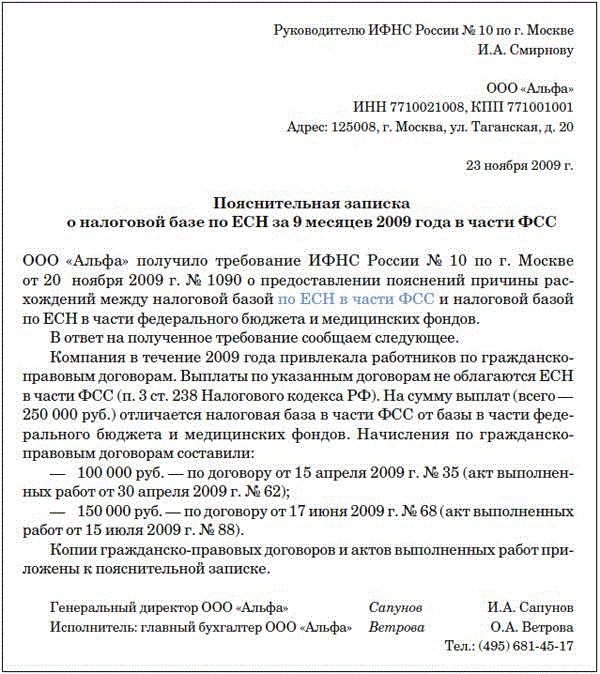 Руководителю ИФНС России № 10 по г. Москве
И.А. Смирнову

ООО «Альфа»
ИНН 7710021008, КПП 771001001
Адрес: 125008, г. Москва, ул. Таганская, д. 20

23 ноября 2009 г.

Пояснительная записка
о налоговой базе по ЕСН за 9 месяцев 2009 года в части ФСС

ООО «Альфа» получило требование ИФНС России № 10 по г. Москве от 20 ноября 2009 г. № 1090 о предоставлении пояснений причины расхождений между налоговой базой по ЕСН в части ФСС и налоговой базой по ЕСН в части федерального бюджета и медицинских фондов.

В ответ на полученное требование сообщаем следующее.

Компания в течение 2009 года привлекала работников по гражданско-правовым договорам. Выплаты по указанным договорам не облагаются ЕСН в части ФСС (п. 3 ст. 238 Налогового кодекса РФ). На сумму выплат (всего — 250 000 руб.) отличается налоговая база в части ФСС от базы в части федерального бюджета и медицинских фондов. Начисления по гражданско-правовым договорам составили:

— 100 000 руб. — по договору от 15 апреля 2009 г. № 35 (акт выполненных работ от 30 апреля 2009 г. № 62);

— 150 000 руб. — по договору от 17 июня 2009 г. № 68 (акт выполненных работ от 15 июля 2009 г. № 88).

Копии гражданско-правовых договоров и актов выполненных работ приложены к пояснительной записке.

Генеральный директор ООО «Альфа» Сапунов И.А. Сапунов
Исполнитель: главный бухгалтер ООО «Альфа» Ветрова О.А. Ветрова
Тел.: (495) 681-45-17